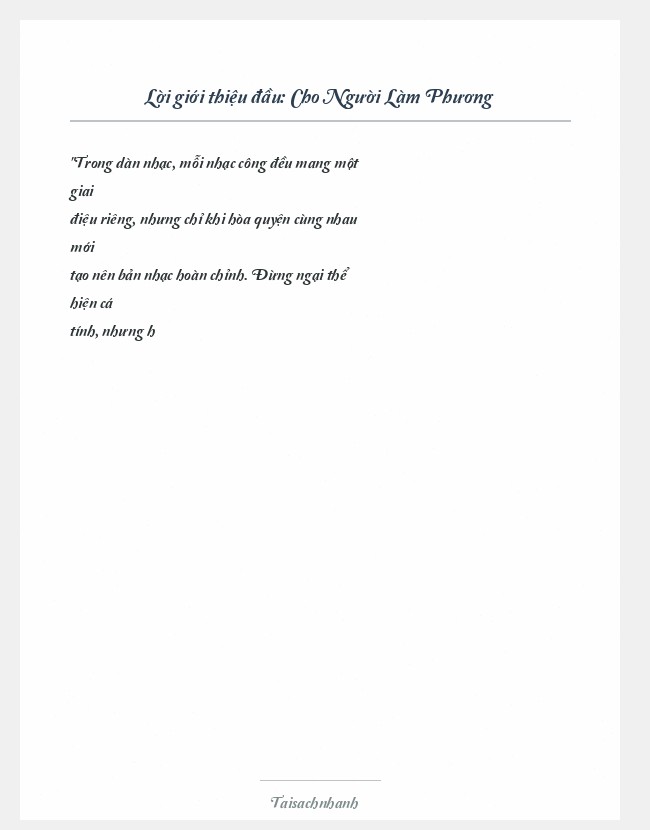 Lời giới thiệu đầu: Cho Người Làm Phương

"Trong dàn nhạc, mỗi nhạc công đều mang một giai điệu riêng, nhưng chỉ khi hòa quyện cùng nhau mới tạo nên bản nhạc hoàn chỉnh. Đừng ngại thể hiện cá tính, nhưng h

Taisachnhanh